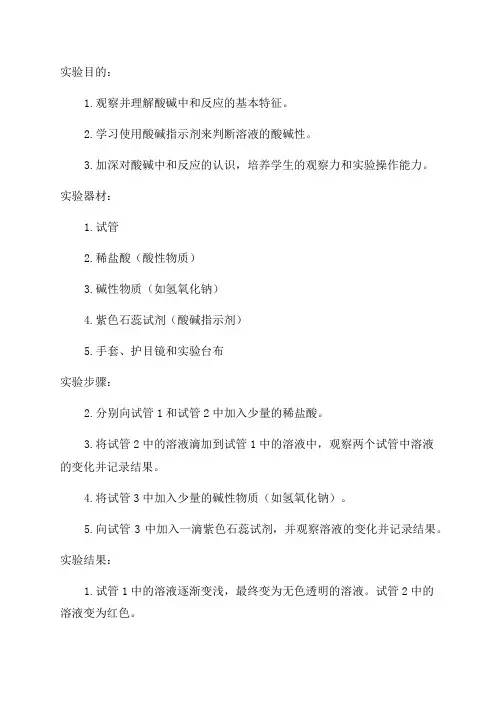 实验目的：

1. 观察并理解酸碱中和反应的基本特征。

2. 学习使用酸碱指示剂来判断溶液的酸碱性。

3. 加深对酸碱中和反应的认识，培养学生的观察力和实验操作能力。

实验器材：

1. 试管

2. 稀盐酸（酸性物质）

3. 碱性物质（如氢氧化钠）

4. 紫色石蕊试剂（酸碱指示剂）

5. 手套、护目镜和实验台布

实验步骤：

2. 分别向试管 1 和试管 2 中加入少量的稀盐酸。

3. 将试管 2 中的溶液滴加到试管 1 中的溶液中，观察两个试管中溶液的变化并记录结果。

4. 将试管 3 中加入少量的碱性物质（如氢氧化钠）。

5. 向试管 3 中加入一滴紫色石蕊试剂，并观察溶液的变化并记录结果。

实验结果：

1. 试管 1 中的溶液逐渐变浅，最终变为无色透明的溶液。试管 2 中的溶液变为红色。